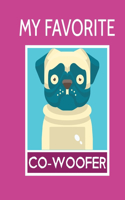 MY FAVORITE

CO-WOOFER